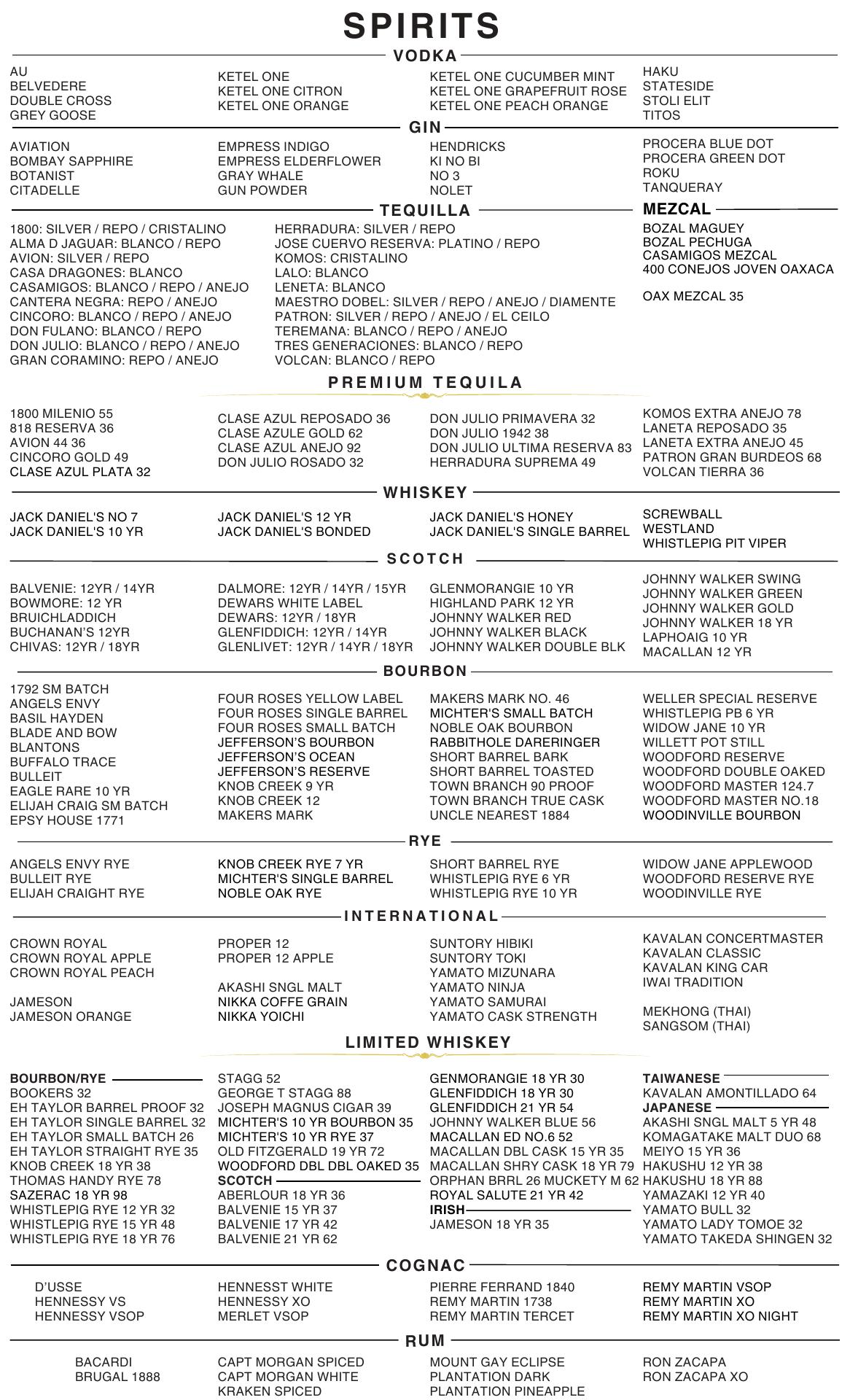 SPIRITS

VODKA

AU
BELVEDERE
DOUBLE CROSS
GREY GOOSE

KETEL ONE
KETEL ONE CITRON
KETEL ONE ORANGE

KETEL ONE CUCUMBER MINT
KETEL ONE GRAPEFRUIT ROSE
KETEL ONE PEACH ORANGE

HAKU
STATESIDE
STOLI ELIT
TITOS

GIN

AVIATION
BOMBAY SAPPHIRE
BOTANIST
CITADELLE

EMPRESS INDIGO
EMPRESS ELDERFLOWER
GRAY WHALE
GUN POWDER

HENDRICKS
KI NO BI
NO 3
NOLET

PROCERA BLUE DOT
PROCERA GREEN DOT
ROKU
TANQUERAY

TEQUILLA

1800: SILVER / REPO / CRISTALINO
ALMA D JAGUAR: BLANCO / REPO
AVION: SILVER / REPO
CASA DRAGONES: BLANCO
CASAMIGOS: BLANCO / REPO / ANEJO
CANTERA NEGRA: REPO / ANEJO
CINCORO: BLANCO / REPO / ANEJO
DON FULANO: BLANCO / REPO
DON JULIO: BLANCO / REPO / ANEJO
GRAN CORAMINO: REPO / ANEJO

HERRADURA: SILVER / REPO
JOSE CUERVO RESERVA: PLATINO / REPO
KOMOS: CRISTALINO
LALO: BLANCO
LENETA: BLANCO
MAESTRO DOBEL: SILVER / REPO / ANEJO / DIAMENTE
PATRON: SILVER / REPO / ANEJO / EL CEILO
TEREMANA: BLANCO / REPO / ANEJO
TRES GENERACIONES: BLANCO / REPO
VOLCAN: BLANCO / REPO

MEZCAL

BOZAL MAGUEY
BOZAL PECHUGA
CASAMIGOS MEZCAL
400 CONEJOS JOVEN OAXACA

OAX MEZCAL 35

PREMIUM TEQUILA

1800 MILENIO 55
818 RESERVA 36
AVION 44 36
CINCORO GOLD 49
CLASE AZUL PLATA 32

CLASE AZUL REPOSADO 36
CLASE AZULE GOLD 62
CLASE AZUL ANEJO 92
DON JULIO ROSADO 32

DON JULIO PRIMAVERA 32
DON JULIO 1942 38
DON JULIO ULTIMA RESERVA 83
HERRADURA SUPREMA 49

KOMOS EXTRA ANEJO 78
LANETA REPOSADO 35
LANETA EXTRA ANEJO 45
PATRON GRAN BURDEOS 68
VOLCAN TIERRA 36

WHISKEY

JACK DANIEL'S NO 7
JACK DANIEL'S 10 YR

JACK DANIEL'S 12 YR
JACK DANIEL'S BONDED

JACK DANIEL'S HONEY
JACK DANIEL'S SINGLE BARREL

SCREWBALL
WESTLAND
WHISTLEPIG PIT VIPER

SCOTCH

BALVENIE: 12YR / 14YR
BOWMORE: 12 YR
BRUICHLADDICH
BUCHANAN'S 12YR
CHIVAS: 12YR / 18YR

DALMORE: 12YR / 14YR / 15YR
DEWARS WHITE LABEL
DEWARS: 12YR / 18YR
GLENFIDDICH: 12YR / 14YR
GLENLIVET: 12YR / 14YR / 18YR

GLENMORANGIE 10 YR
HIGHLAND PARK 12 YR
JOHNNY WALKER RED
JOHNNY WALKER BLACK
JOHNNY WALKER DOUBLE BLK

JOHNNY WALKER SWING
JOHNNY WALKER GREEN
JOHNNY WALKER GOLD
JOHNNY WALKER 18 YR
LAPHOAIG 10 YR
MACALLAN 12 YR

BOURBON

1792 SM BATCH
ANGELS ENVY
BASIL HAYDEN
BLADE AND BOW
BLANTONS
BUFFALO TRACE
BULLEIT
EAGLE RARE 10 YR
ELIJAH CRAIG SM BATCH
EPSY HOUSE 1771

FOUR ROSES YELLOW LABEL
FOUR ROSES SINGLE BARREL
FOUR ROSES SMALL BATCH
JEFFERSON'S BOURBON
JEFFERSON'S OCEAN
JEFFERSON'S RESERVE
KNOB CREEK 9 YR
KNOB CREEK 12
MAKERS MARK

MAKERS MARK NO. 46
MICHTER'S SMALL BATCH
NOBLE OAK BOURBON
RABBITHOLE DARERINGER
SHORT BARREL BARK
SHORT BARREL TOASTED
TOWN BRANCH 90 PROOF
TOWN BRANCH TRUE CASK
UNCLE NEAREST 1884

WELLER SPECIAL RESERVE
WHISTLEPIG PB 6 YR
WIDOW JANE 10 YR
WILLETT POT STILL
WOODFORD RESERVE
WOODFORD DOUBLE OAKED
WOODFORD MASTER 124.7
WOODFORD MASTER NO.18
WOODINVILLE BOURBON

RYE

ANGELS ENVY RYE
BULLEIT RYE
ELIJAH CRAIGHT RYE

KNOB CREEK RYE 7 YR
MICHTER'S SINGLE BARREL
NOBLE OAK RYE

SHORT BARREL RYE
WHISTLEPIG RYE 6 YR
WHISTLEPIG RYE 10 YR

WIDOW JANE APPLEWOOD
WOODFORD RESERVE RYE
WOODINVILLE RYE

INTERNATIONAL

CROWN ROYAL
CROWN ROYAL APPLE
CROWN ROYAL PEACH

JAMESON
JAMESON ORANGE

PROPER 12
PROPER 12 APPLE

AKASHI SNGL MALT
NIKKA COFFE GRAIN
NIKKA YOICHI

SUNTORY HIBIKI
SUNTORY TOKI
YAMATO MIZUNARA
YAMATO NINJA
YAMATO SAMURAI
YAMATO CASK STRENGTH

KAVALAN CONCERTMASTER
KAVALAN CLASSIC
KAVALAN KING CAR
IWAI TRADITION

MEKHONG (THAI)
SANGSOM (THAI)

LIMITED WHISKEY

BOURBON/RYE
BOOKERS 32
EH TAYLOR BARREL PROOF 32
EH TAYLOR SINGLE BARREL 32
EH TAYLOR SMALL BATCH 26
EH TAYLOR STRAIGHT RYE 35
KNOB CREEK 18 YR 38
THOMAS HANDY RYE 78
SAZERAC 18 YR 98
WHISTLEPIG RYE 12 YR 32
WHISTLEPIG RYE 15 YR 48
WHISTLEPIG RYE 18 YR 76

STAGG 52
GEORGE T STAGG 88
JOSEPH MAGNUS CIGAR 39
MICHTER'S 10 YR BOURBON 35
MICHTER'S 10 YR RYE 37
OLD FITZGERALD 19 YR 72
WOODFORD DBL DBL OAKED 35
SCOTCH
ABERLOUR 18 YR 36
BALVENIE 15 YR 37
BALVENIE 17 YR 42
BALVENIE 21 YR 62

GENMORANGIE 18 YR 30
GLENFIDDICH 18 YR 30
GLENFIDDICH 21 YR 54
JOHNNY WALKER BLUE 56
MACALLAN ED NO.6 52
MACALLAN DBL CASK 15 YR 35
MACALLAN SHRY CASK 18 YR 79
ORPHAN BRRL 26 MUCKETY M 62
ROYAL SALUTE 21 YR 42
IRISH
JAMESON 18 YR 35

TAIWANESE
KAVALAN AMONTILLADO 64
JAPANESE
AKASHI SNGL MALT 5 YR 48
KOMAGATAKE MALT DUO 68
MEIYO 15 YR 36
HAKUSHU 12 YR 38
HAKUSHU 18 YR 88
YAMAZAKI 12 YR 40
YAMATO BULL 32
YAMATO LADY TOMOE 32
YAMATO TAKEDA SHINGEN 32

COGNAC

D'USSE
HENNESSY VS
HENNESSY VSOP

HENNESST WHITE
HENNESSY XO
MERLET VSOP

PIERRE FERRAND 1840
REMY MARTIN 1738
REMY MARTIN TERCET

REMY MARTIN VSOP
REMY MARTIN XO
REMY MARTIN XO NIGHT

RUM

BACARDI
BRUGAL 1888

CAPT MORGAN SPICED
CAPT MORGAN WHITE
KRAKEN SPICED

MOUNT GAY ECLIPSE
PLANTATION DARK
PLANTATION PINEAPPLE

RON ZACAPA
RON ZACAPA XO